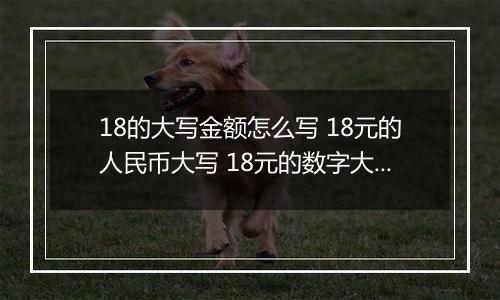 18的大写金额怎么写 18元的人民币大写 18元的数字大...